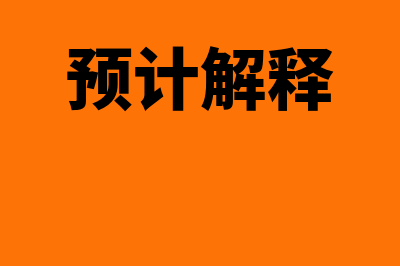 预计解释